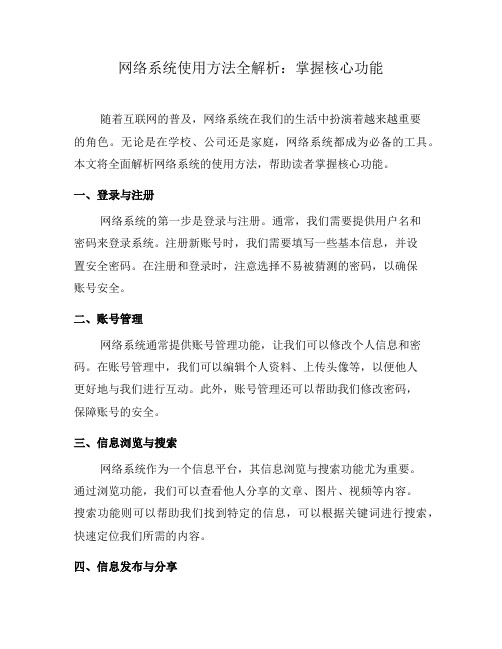 网络系统使用方法全解析：掌握核心功能

随着互联网的普及，网络系统在我们的生活中扮演着越来越重要的角色。无论是在学校、公司还是家庭，网络系统都成为必备的工具。本文将全面解析网络系统的使用方法，帮助读者掌握核心功能。

一、登录与注册

网络系统的第一步是登录与注册。通常，我们需要提供用户名和密码来登录系统。注册新账号时，我们需要填写一些基本信息，并设置安全密码。在注册和登录时，注意选择不易被猜测的密码，以确保账号安全。

二、账号管理

网络系统通常提供账号管理功能，让我们可以修改个人信息和密码。在账号管理中，我们可以编辑个人资料、上传头像等，以便他人更好地与我们进行互动。此外，账号管理还可以帮助我们修改密码，保障账号的安全。

三、信息浏览与搜索

网络系统作为一个信息平台，其信息浏览与搜索功能尤为重要。通过浏览功能，我们可以查看他人分享的文章、图片、视频等内容。搜索功能则可以帮助我们找到特定的信息，可以根据关键词进行搜索，快速定位我们所需的内容。

四、信息发布与分享